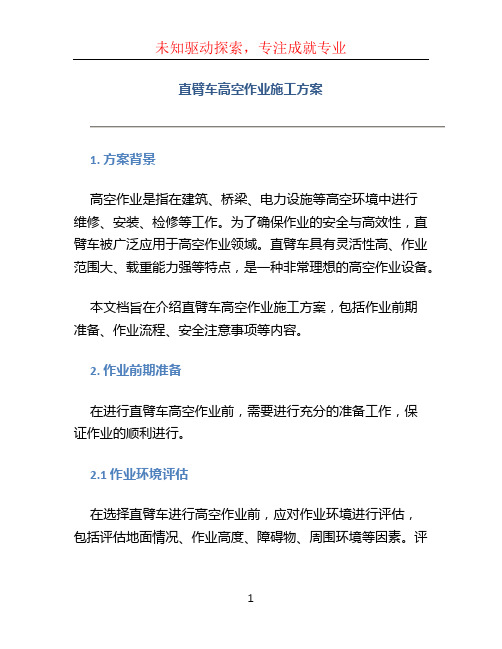 未知驱动探索，专注成就专业

直臂车高空作业施工方案

1. 方案背景

高空作业是指在建筑、桥梁、电力设施等高空环境中进行维修、安装、检修等工作。为了确保作业的安全与高效性，直臂车被广泛应用于高空作业领域。直臂车具有灵活性高、作业范围大、载重能力强等特点，是一种非常理想的高空作业设备。

本文档旨在介绍直臂车高空作业施工方案，包括作业前期准备、作业流程、安全注意事项等内容。

2. 作业前期准备

在进行直臂车高空作业前，需要进行充分的准备工作，保证作业的顺利进行。

2.1 作业环境评估

在选择直臂车进行高空作业前，应对作业环境进行评估，包括评估地面情况、作业高度、障碍物、周围环境等因素。评

1